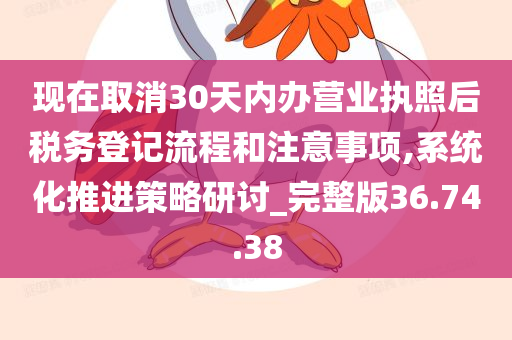 现在取消30天内办营业执照后税务登记流程和注意事项,系统化推进策略研讨_完整版36.74.38